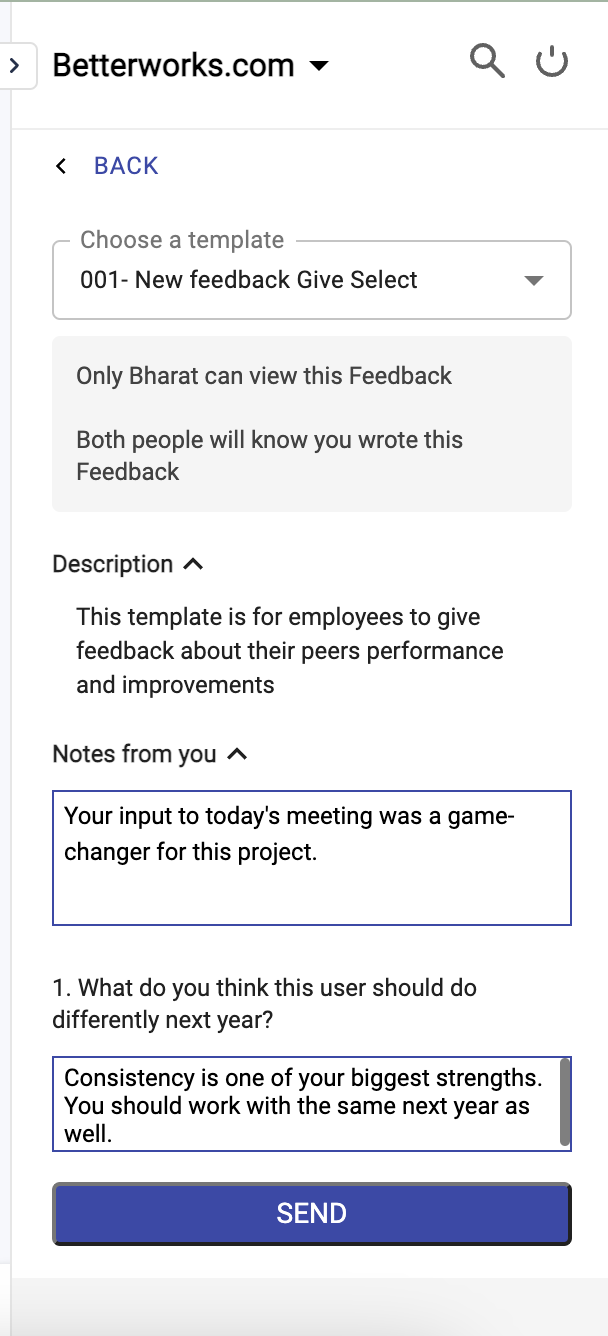 Betterworks.com

BACK

Choose a template
001- New feedback Give Select

Only Bharat can view this Feedback

Both people will know you wrote this Feedback

Description

This template is for employees to give feedback about their peers performance and improvements

Notes from you

Your input to today's meeting was a game-changer for this project.

1. What do you think this user should do differently next year?

Consistency is one of your biggest strengths. You should work with the same next year as well.

SEND